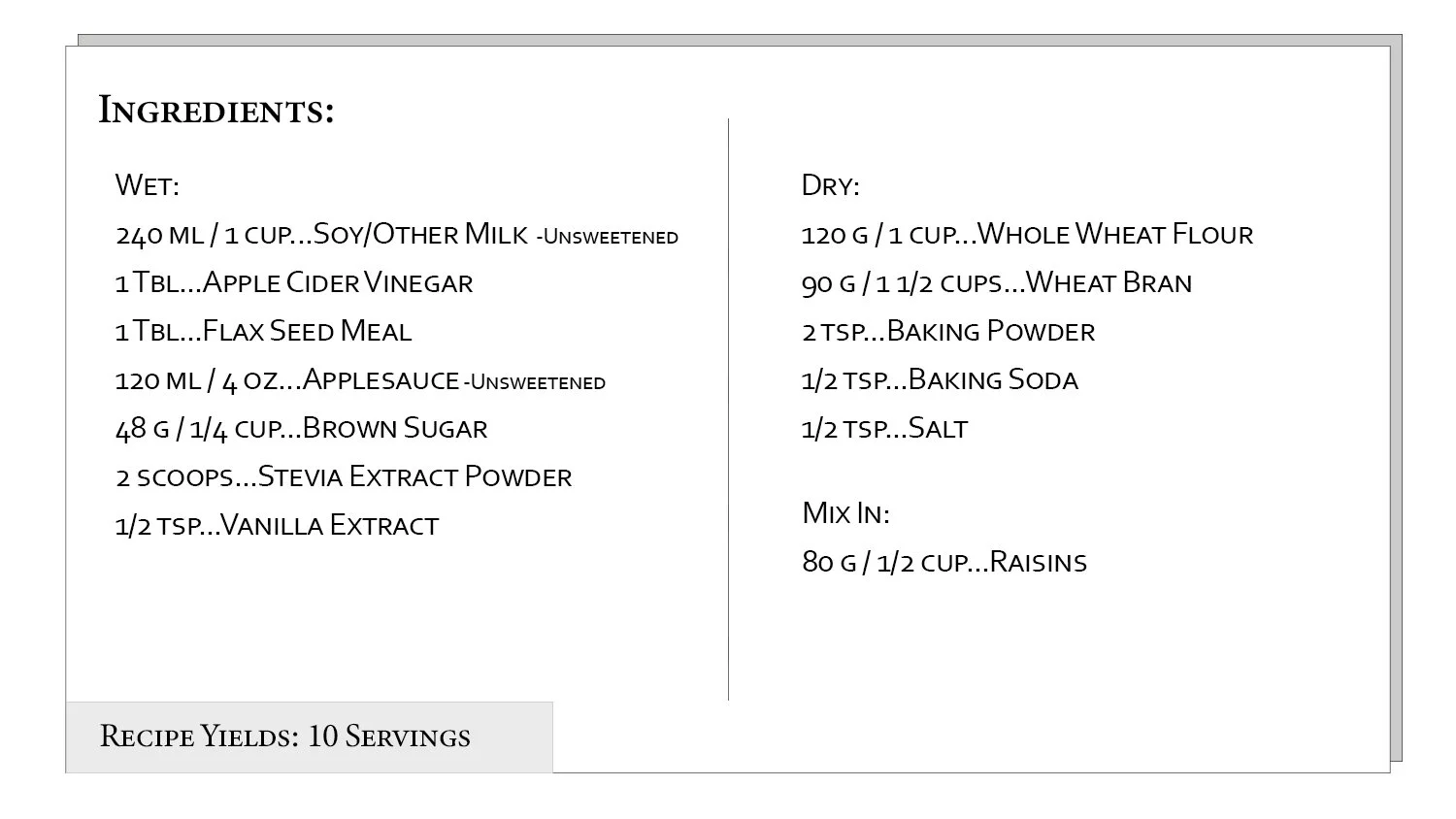 Ingredients:

Wet:

240 ml / 1 cup...Soy/Other Milk -Unsweetened

1 Tbl...Apple Cider Vinegar

1 Tbl...Flax Seed Meal

120 ml / 4 oz...Applesauce -Unsweetened

48 g / 1/4 cup...Brown Sugar

2 scoops...Stevia Extract Powder

1/2 tsp...Vanilla Extract

Dry:

120 g / 1 cup...Whole Wheat Flour

90 g / 1 1/2 cups...Wheat Bran

2 tsp...Baking Powder

1/2 tsp...Baking Soda

1/2 tsp...Salt

Mix In:

80 g / 1/2 cup...Raisins

Recipe Yields: 10 Servings